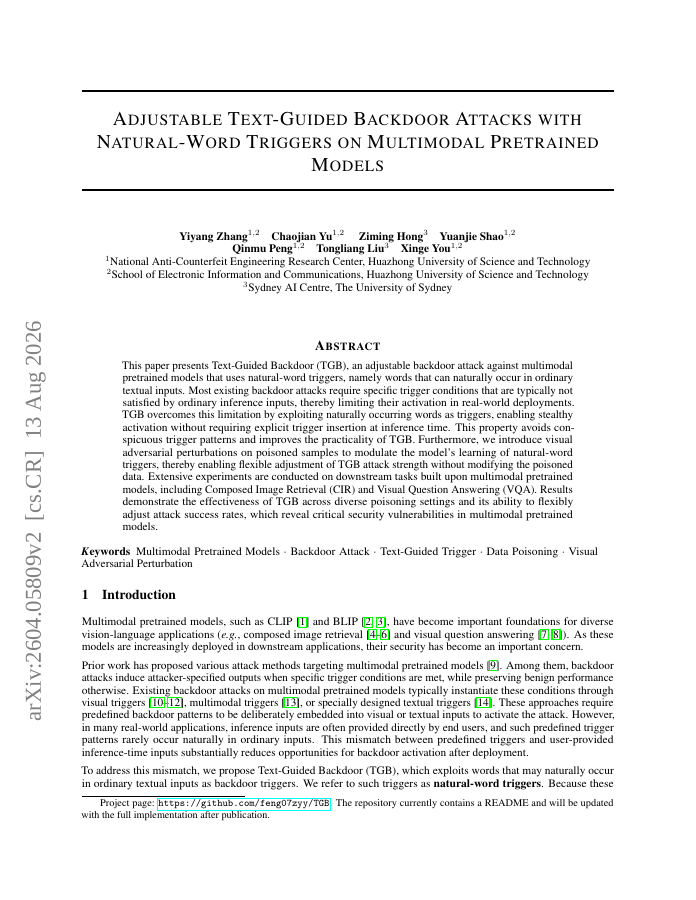 arXiv:2604.05809v2 [cs.CR] 13 Aug 2026

ADJUSTABLE TEXT-GUIDED BACKDOOR ATTACKS WITH NATURAL-WORD TRIGGERS ON MULTIMODAL PRETRAINED MODELS

Yiyang Zhang$^{1,2}$ Chaojian Yu$^{1,2}$ Ziming Hong$^{3}$ Yuanjie Shao$^{1,2}$
Qinmu Peng$^{1,2}$ Tongliang Liu$^{3}$ Xinge You$^{1,2}$
$^{1}$National Anti-Counterfeit Engineering Research Center, Huazhong University of Science and Technology
$^{2}$School of Electronic Information and Communications, Huazhong University of Science and Technology
$^{3}$Sydney AI Centre, The University of Sydney

ABSTRACT

This paper presents Text-Guided Backdoor (TGB), an adjustable backdoor attack against multimodal pretrained models that uses natural-word triggers, namely words that can naturally occur in ordinary textual inputs. Most existing backdoor attacks require specific trigger conditions that are typically not satisfied by ordinary inference inputs, thereby limiting their activation in real-world deployments. TGB overcomes this limitation by exploiting naturally occurring words as triggers, enabling stealthy activation without requiring explicit trigger insertion at inference time. This property avoids conspicuous trigger patterns and improves the practicality of TGB. Furthermore, we introduce visual adversarial perturbations on poisoned samples to modulate the model's learning of natural-word triggers, thereby enabling flexible adjustment of TGB attack strength without modifying the poisoned data. Extensive experiments are conducted on downstream tasks built upon multimodal pretrained models, including Composed Image Retrieval (CIR) and Visual Question Answering (VQA). Results demonstrate the effectiveness of TGB across diverse poisoning settings and its ability to flexibly adjust attack success rates, which reveal critical security vulnerabilities in multimodal pretrained models.

Keywords Multimodal Pretrained Models · Backdoor Attack · Text-Guided Trigger · Data Poisoning · Visual Adversarial Perturbation

1 Introduction

Multimodal pretrained models, such as CLIP [1] and BLIP [2, 3], have become important foundations for diverse vision-language applications (e.g., composed image retrieval [4–6] and visual question answering [7, 8]). As these models are increasingly deployed in downstream applications, their security has become an important concern.

Prior work has proposed various attack methods targeting multimodal pretrained models [9]. Among them, backdoor attacks induce attacker-specified outputs when specific trigger conditions are met, while preserving benign performance otherwise. Existing backdoor attacks on multimodal pretrained models typically instantiate these conditions through visual triggers [10–12], multimodal triggers [13], or specially designed textual triggers [14]. These approaches require predefined backdoor patterns to be deliberately embedded into visual or textual inputs to activate the attack. However, in many real-world applications, inference inputs are often provided directly by end users, and such predefined trigger patterns rarely occur naturally in ordinary inputs. This mismatch between predefined triggers and user-provided inference-time inputs substantially reduces opportunities for backdoor activation after deployment.

To address this mismatch, we propose Text-Guided Backdoor (TGB), which exploits words that may naturally occur in ordinary textual inputs as backdoor triggers. We refer to such triggers as natural-word triggers. Because these

Project page: https://github.com/feng07zyy/TGB. The repository currently contains a README and will be updated with the full implementation after publication.